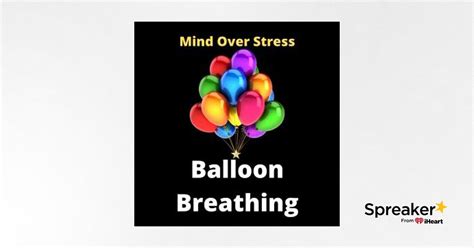 Mind Over Stress

Balloon Breathing

Spreaker
From iHeart